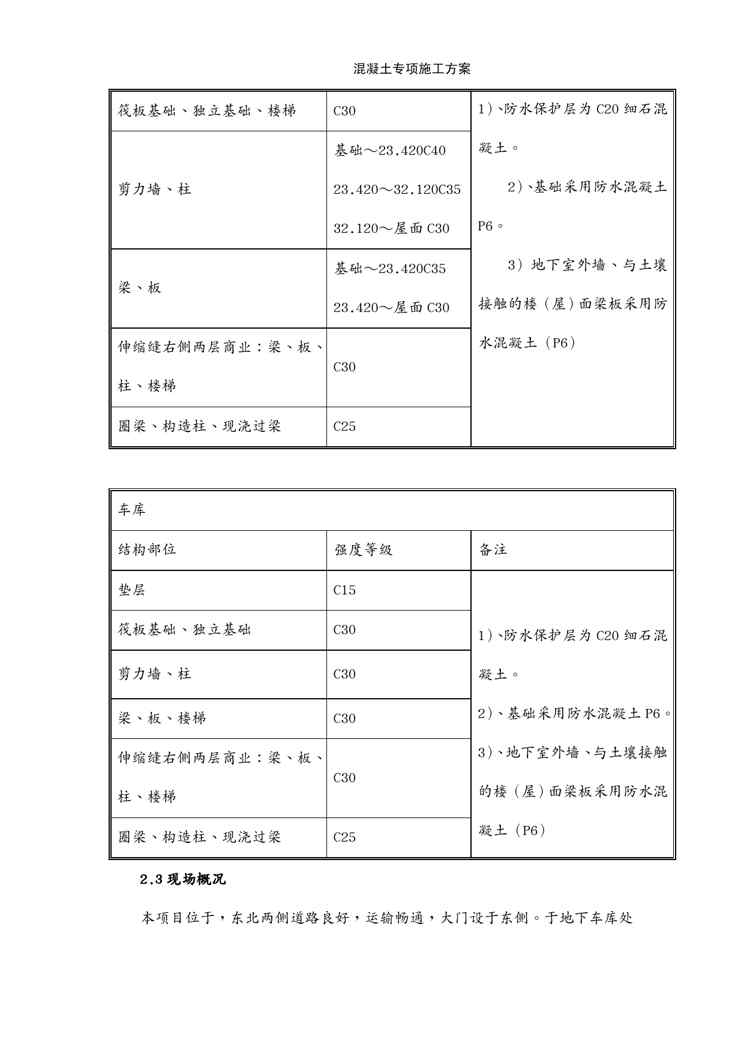 混凝土专项施工方案

| 筏板基础、独立基础、楼梯 | C30 | 1)、防水保护层为 C20 细石混凝土。 2)、基础采用防水混凝土 P6。 3) 地下室外墙、与土壤接触的楼（屋）面梁板采用防水混凝土（P6） |
|---|---|---|
| 剪力墙、柱 | 基础～23.420C40 23.420～32.120C35 32.120～屋面 C30 | |
| 梁、板 | 基础～23.420C35 23.420～屋面 C30 | |
| 伸缩缝右侧两层商业：梁、板、柱、楼梯 | C30 | |
| 圈梁、构造柱、现浇过梁 | C25 | |

| 车库 | | |
|---|---|---|
| 结构部位 | 强度等级 | 备注 |
| 垫层 | C15 | 1)、防水保护层为 C20 细石混凝土。 2)、基础采用防水混凝土 P6。 3)、地下室外墙、与土壤接触的楼（屋）面梁板采用防水混凝土（P6） |
| 筏板基础、独立基础 | C30 | |
| 剪力墙、柱 | C30 | |
| 梁、板、楼梯 | C30 | |
| 伸缩缝右侧两层商业：梁、板、柱、楼梯 | C30 | |
| 圈梁、构造柱、现浇过梁 | C25 | |

2.3 现场概况

本项目位于，东北两侧道路良好，运输畅通，大门设于东侧。于地下车库处